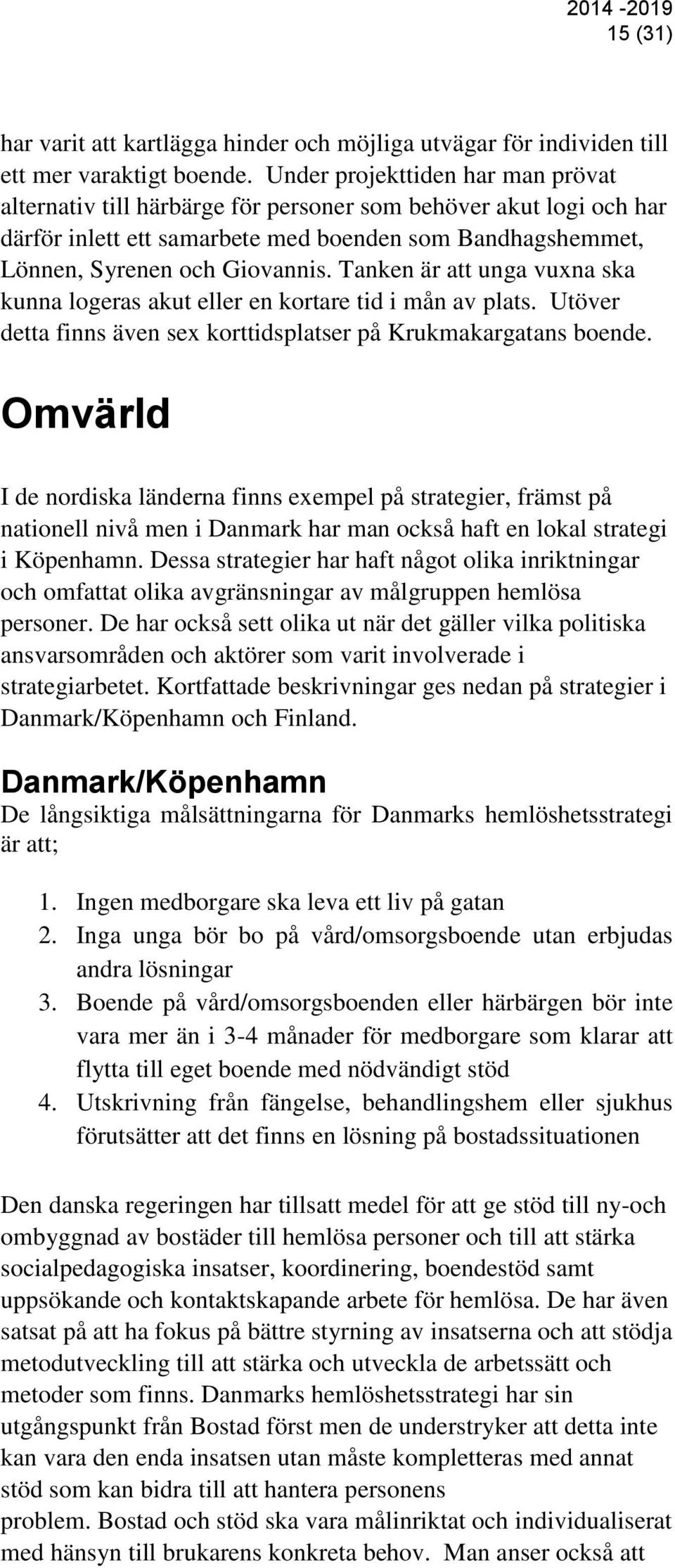 2014 -2019
15 (31)

har varit att kartlägga hinder och möjliga utvägar för individen till ett mer varaktigt boende. Under projekttiden har man prövat alternativ till härbärge för personer som behöver akut logi och har därför inlett ett samarbete med boenden som Bandhagshemmet, Lönnen, Syrenen och Giovannis. Tanken är att unga vuxna ska kunna logeras akut eller en kortare tid i mån av plats. Utöver detta finns även sex korttidsplatser på Krukmakargatans boende.

Omvärld

I de nordiska länderna finns exempel på strategier, främst på nationell nivå men i Danmark har man också haft en lokal strategi i Köpenhamn. Dessa strategier har haft något olika inriktningar och omfattat olika avgränsningar av målgruppen hemlösa personer. De har också sett olika ut när det gäller vilka politiska ansvarsområden och aktörer som varit involverade i strategiarbetet. Kortfattade beskrivningar ges nedan på strategier i Danmark/Köpenhamn och Finland.

Danmark/Köpenhamn

De långsiktiga målsättningarna för Danmarks hemlöshetsstrategi är att;

1. Ingen medborgare ska leva ett liv på gatan
2. Inga unga bör bo på vård/omsorgsboende utan erbjudas andra lösningar
3. Boende på vård/omsorgsboenden eller härbärgen bör inte vara mer än i 3-4 månader för medborgare som klarar att flytta till eget boende med nödvändigt stöd
4. Utskrivning från fängelse, behandlingshem eller sjukhus förutsätter att det finns en lösning på bostadssituationen

Den danska regeringen har tillsatt medel för att ge stöd till ny-och ombyggnad av bostäder till hemlösa personer och till att stärka socialpedagogiska insatser, koordinering, boendestöd samt uppsökande och kontaktskapande arbete för hemlösa. De har även satsat på att ha fokus på bättre styrning av insatserna och att stödja metodutveckling till att stärka och utveckla de arbetssätt och metoder som finns. Danmarks hemlöshetsstrategi har sin utgångspunkt från Bostad först men de understryker att detta inte kan vara den enda insatsen utan måste kompletteras med annat stöd som kan bidra till att hantera personens problem. Bostad och stöd ska vara målinriktat och individualiserat med hänsyn till brukarens konkreta behov. Man anser också att